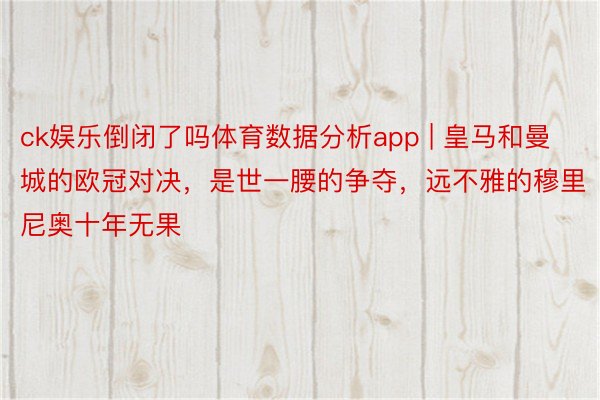 ck娱乐倒闭了吗体育数据分析app | 皇马和曼城的欧冠对决，是世一腰的争夺，远不雅的穆里尼奥十年无果